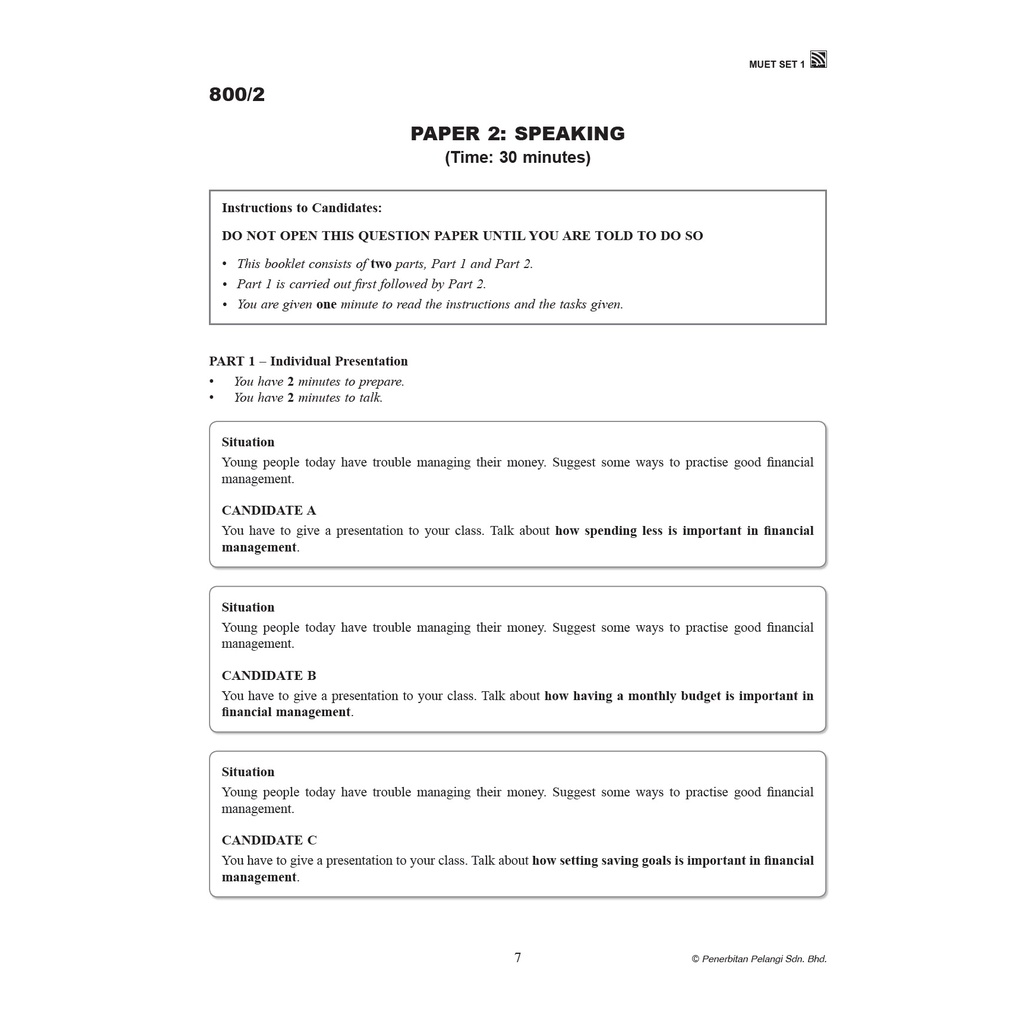 MUET SET 1

800/2

PAPER 2: SPEAKING
(Time: 30 minutes)

Instructions to Candidates:

DO NOT OPEN THIS QUESTION PAPER UNTIL YOU ARE TOLD TO DO SO

• This booklet consists of two parts, Part 1 and Part 2.
• Part 1 is carried out first followed by Part 2.
• You are given one minute to read the instructions and the tasks given.

PART 1 – Individual Presentation
• You have 2 minutes to prepare.
• You have 2 minutes to talk.

Situation
Young people today have trouble managing their money. Suggest some ways to practise good financial management.

CANDIDATE A
You have to give a presentation to your class. Talk about how spending less is important in financial management.

Situation
Young people today have trouble managing their money. Suggest some ways to practise good financial management.

CANDIDATE B
You have to give a presentation to your class. Talk about how having a monthly budget is important in financial management.

Situation
Young people today have trouble managing their money. Suggest some ways to practise good financial management.

CANDIDATE C
You have to give a presentation to your class. Talk about how setting saving goals is important in financial management.

7

© Penerbitan Pelangi Sdn. Bhd.